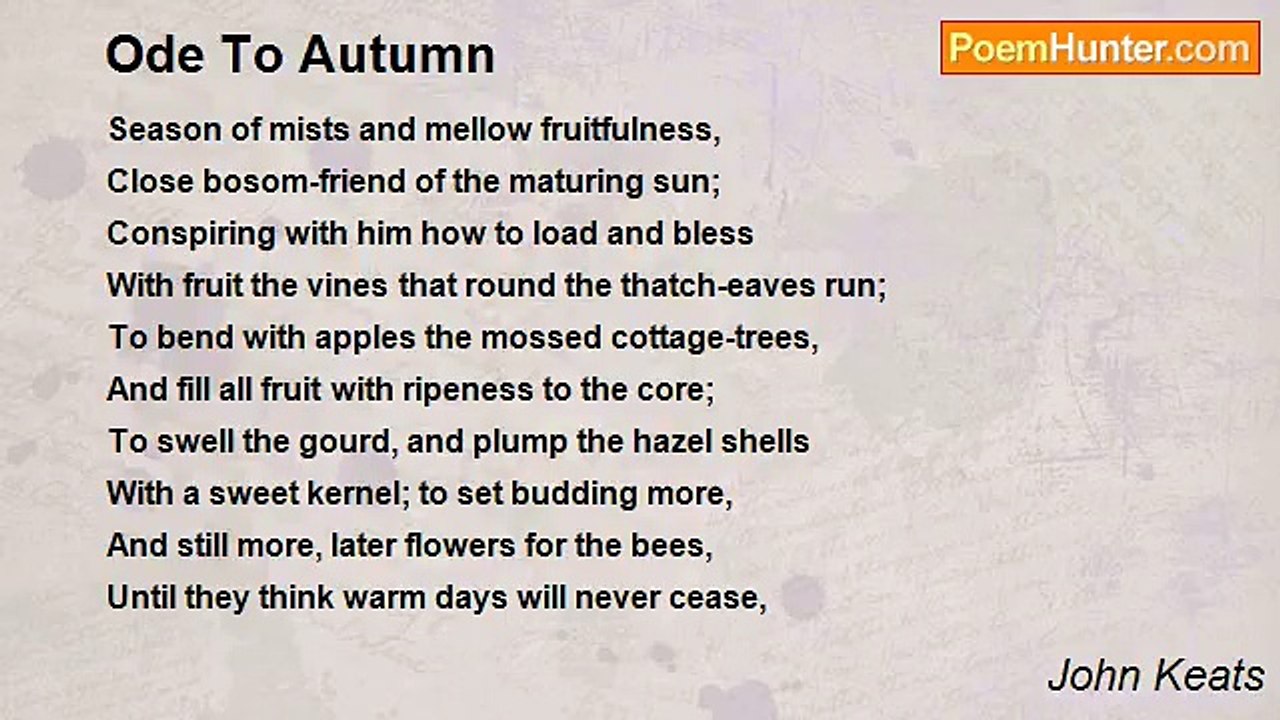 Ode To Autumn

PoemHunter.com

Season of mists and mellow fruitfulness,
Close bosom-friend of the maturing sun;
Conspiring with him how to load and bless
With fruit the vines that round the thatch-eaves run;
To bend with apples the mossed cottage-trees,
And fill all fruit with ripeness to the core;
To swell the gourd, and plump the hazel shells
With a sweet kernel; to set budding more,
And still more, later flowers for the bees,
Until they think warm days will never cease,

John Keats